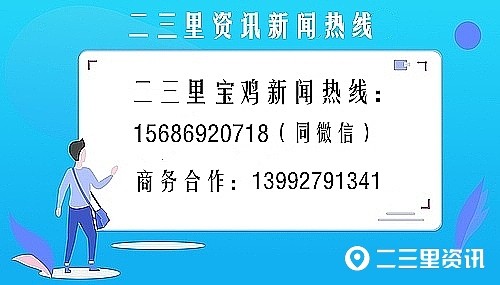 二三里资讯新闻热线

二三里宝鸡新闻热线：
15686920718（同微信）
商务合作：13992791341

二三里资讯